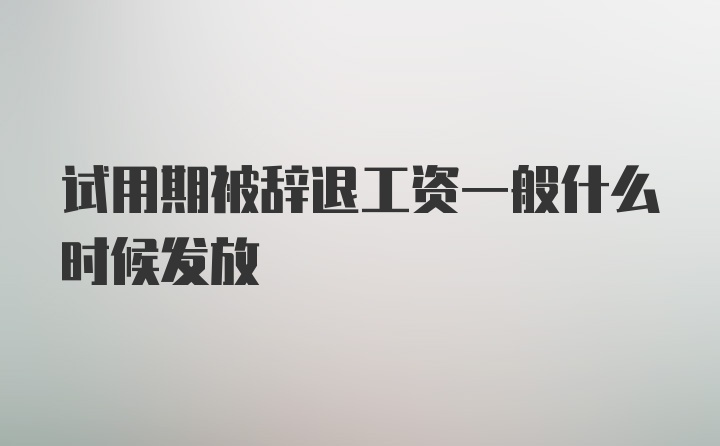 试用期被辞退工资一般什么时候发放